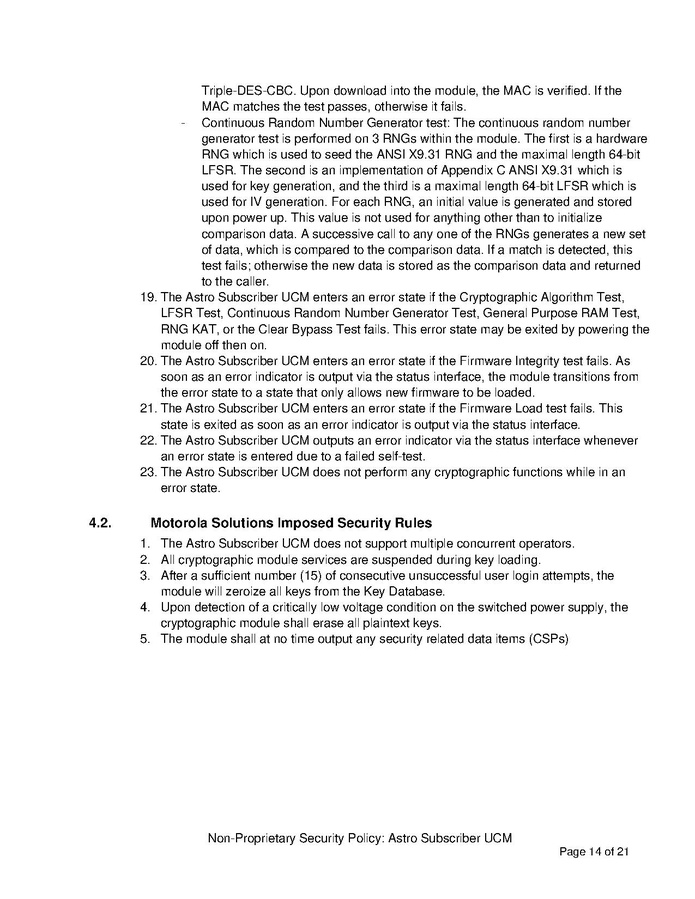 Triple-DES-CBC. Upon download into the module, the MAC is verified. If the MAC matches the test passes, otherwise it fails.

- Continuous Random Number Generator test: The continuous random number generator test is performed on 3 RNGs within the module. The first is a hardware RNG which is used to seed the ANSI X9.31 RNG and the maximal length 64-bit LFSR. The second is an implementation of Appendix C ANSI X9.31 which is used for key generation, and the third is a maximal length 64-bit LFSR which is used for IV generation. For each RNG, an initial value is generated and stored upon power up. This value is not used for anything other than to initialize comparison data. A successive call to any one of the RNGs generates a new set of data, which is compared to the comparison data. If a match is detected, this test fails; otherwise the new data is stored as the comparison data and returned to the caller.

19. The Astro Subscriber UCM enters an error state if the Cryptographic Algorithm Test, LFSR Test, Continuous Random Number Generator Test, General Purpose RAM Test, RNG KAT, or the Clear Bypass Test fails. This error state may be exited by powering the module off then on.
20. The Astro Subscriber UCM enters an error state if the Firmware Integrity test fails. As soon as an error indicator is output via the status interface, the module transitions from the error state to a state that only allows new firmware to be loaded.
21. The Astro Subscriber UCM enters an error state if the Firmware Load test fails. This state is exited as soon as an error indicator is output via the status interface.
22. The Astro Subscriber UCM outputs an error indicator via the status interface whenever an error state is entered due to a failed self-test.
23. The Astro Subscriber UCM does not perform any cryptographic functions while in an error state.

4.2. Motorola Solutions Imposed Security Rules

1. The Astro Subscriber UCM does not support multiple concurrent operators.
2. All cryptographic module services are suspended during key loading.
3. After a sufficient number (15) of consecutive unsuccessful user login attempts, the module will zeroize all keys from the Key Database.
4. Upon detection of a critically low voltage condition on the switched power supply, the cryptographic module shall erase all plaintext keys.
5. The module shall at no time output any security related data items (CSPs)

Non-Proprietary Security Policy: Astro Subscriber UCM
Page 14 of 21